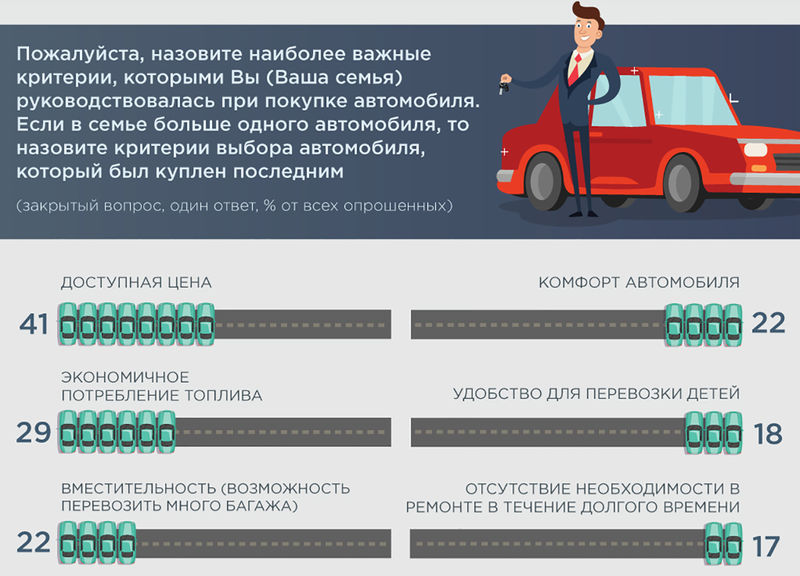 Пожалуйста, назовите наиболее важные критерии, которыми Вы (Ваша семья) руководствовалась при покупке автомобиля. Если в семье больше одного автомобиля, то назовите критерии выбора автомобиля, который был куплен последним

(закрытый вопрос, один ответ, % от всех опрошенных)

ДОСТУПНАЯ ЦЕНА
41

ЭКОНОМИЧНОЕ ПОТРЕБЛЕНИЕ ТОПЛИВА
29

ВМЕСТИТЕЛЬНОСТЬ (ВОЗМОЖНОСТЬ ПЕРЕВОЗИТЬ МНОГО БАГАЖА)
22

КОМФОРТ АВТОМОБИЛЯ
22

УДОБСТВО ДЛЯ ПЕРЕВОЗКИ ДЕТЕЙ
18

ОТСУТСТВИЕ НЕОБХОДИМОСТИ В РЕМОНТЕ В ТЕЧЕНИЕ ДОЛГОГО ВРЕМЕНИ
17